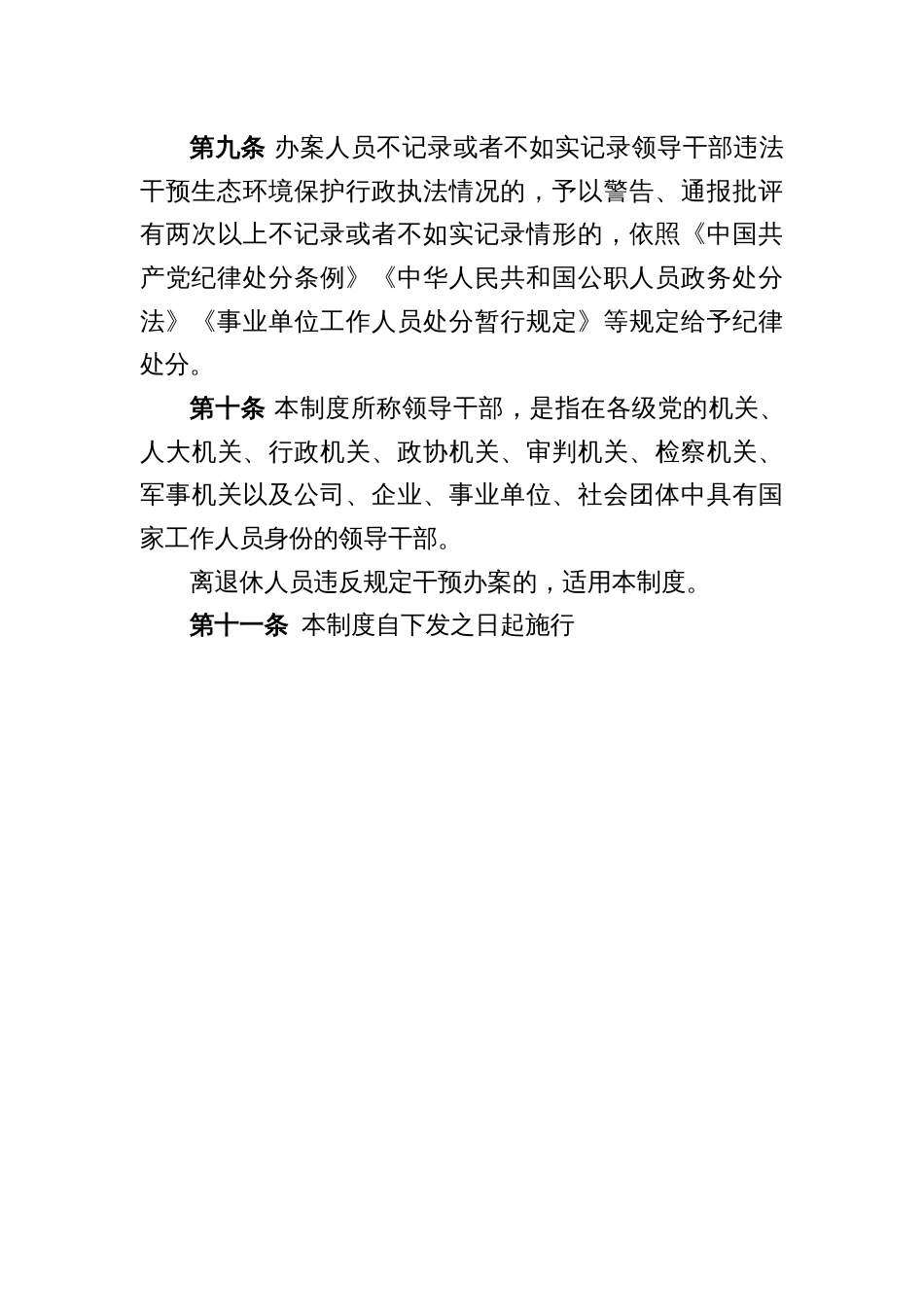 第九条 办案人员不记录或者不如实记录领导干部违法干预生态环境保护行政执法情况的，予以警告、通报批评有两次以上不记录或者不如实记录情形的，依照《中国共产党纪律处分条例》《中华人民共和国公职人员政务处分法》《事业单位工作人员处分暂行规定》等规定给予纪律处分。

第十条 本制度所称领导干部，是指在各级党的机关、人大机关、行政机关、政协机关、审判机关、检察机关、军事机关以及公司、企业、事业单位、社会团体中具有国家工作人员身份的领导干部。

离退休人员违反规定干预办案的，适用本制度。

第十一条 本制度自下发之日起施行